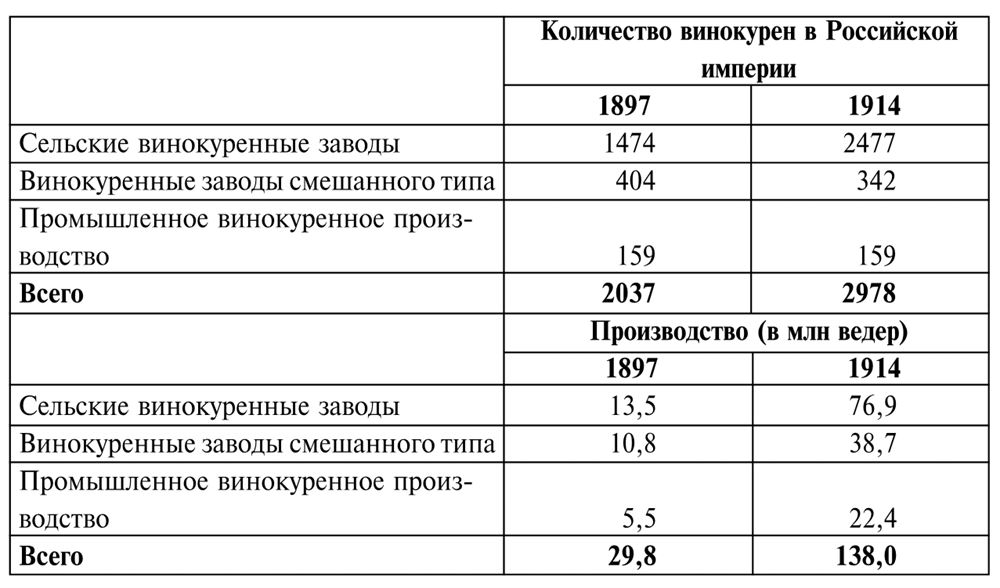 | | Количество винокурен в Российской империи | |
|---|---|---|
| | **1897** | **1914** |
| Сельские винокуренные заводы | 1474 | 2477 |
| Винокуренные заводы смешанного типа | 404 | 342 |
| Промышленное винокуренное производство | 159 | 159 |
| **Всего** | **2037** | **2978** |
| | **Производство (в млн ведер)** | |
| | **1897** | **1914** |
| Сельские винокуренные заводы | 13,5 | 76,9 |
| Винокуренные заводы смешанного типа | 10,8 | 38,7 |
| Промышленное винокуренное производство | 5,5 | 22,4 |
| **Всего** | **29,8** | **138,0** |